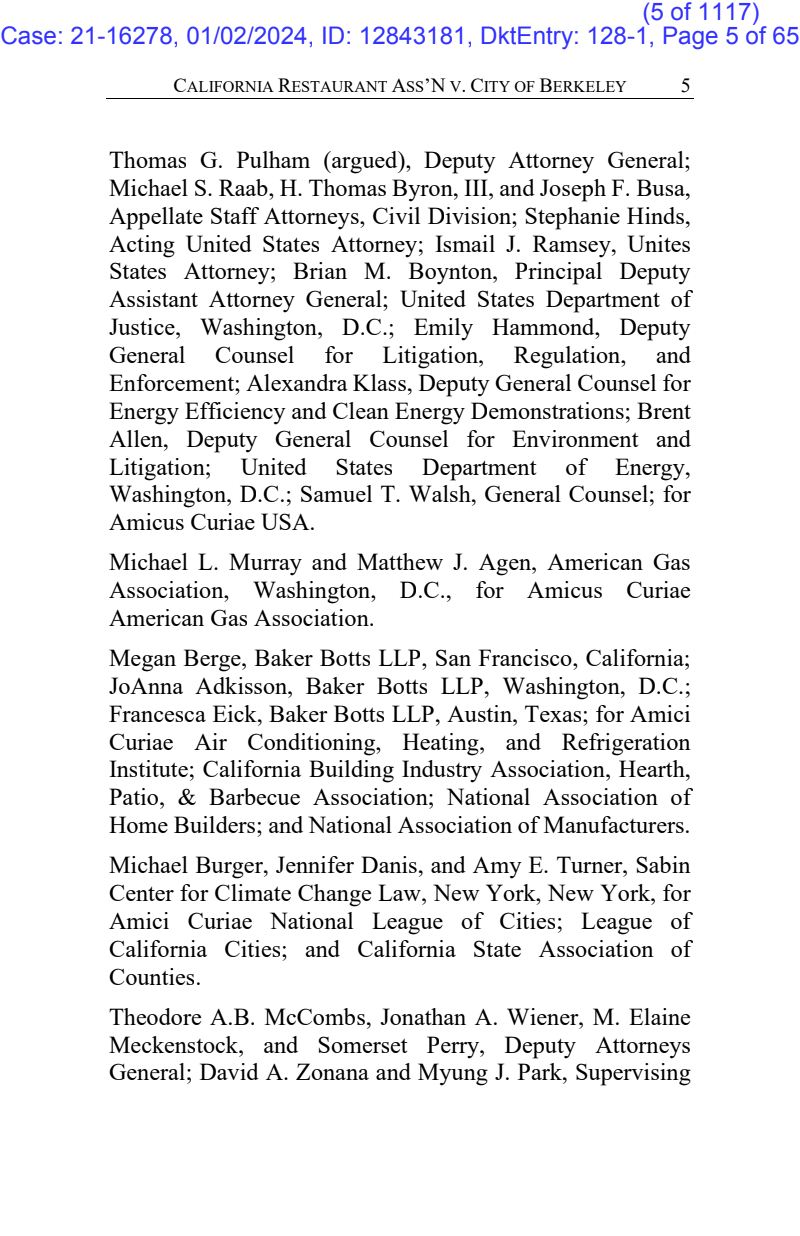 (5 of 1117)
Case: 21-16278, 01/02/2024, ID: 12843181, DktEntry: 128-1, Page 5 of 65

CALIFORNIA RESTAURANT ASS'N V. CITY OF BERKELEY 5

Thomas G. Pulham (argued), Deputy Attorney General; Michael S. Raab, H. Thomas Byron, III, and Joseph F. Busa, Appellate Staff Attorneys, Civil Division; Stephanie Hinds, Acting United States Attorney; Ismail J. Ramsey, Unites States Attorney; Brian M. Boynton, Principal Deputy Assistant Attorney General; United States Department of Justice, Washington, D.C.; Emily Hammond, Deputy General Counsel for Litigation, Regulation, and Enforcement; Alexandra Klass, Deputy General Counsel for Energy Efficiency and Clean Energy Demonstrations; Brent Allen, Deputy General Counsel for Environment and Litigation; United States Department of Energy, Washington, D.C.; Samuel T. Walsh, General Counsel; for Amicus Curiae USA.

Michael L. Murray and Matthew J. Agen, American Gas Association, Washington, D.C., for Amicus Curiae American Gas Association.

Megan Berge, Baker Botts LLP, San Francisco, California; JoAnna Adkisson, Baker Botts LLP, Washington, D.C.; Francesca Eick, Baker Botts LLP, Austin, Texas; for Amici Curiae Air Conditioning, Heating, and Refrigeration Institute; California Building Industry Association, Hearth, Patio, & Barbecue Association; National Association of Home Builders; and National Association of Manufacturers.

Michael Burger, Jennifer Danis, and Amy E. Turner, Sabin Center for Climate Change Law, New York, New York, for Amici Curiae National League of Cities; League of California Cities; and California State Association of Counties.

Theodore A.B. McCombs, Jonathan A. Wiener, M. Elaine Meckenstock, and Somerset Perry, Deputy Attorneys General; David A. Zonana and Myung J. Park, Supervising